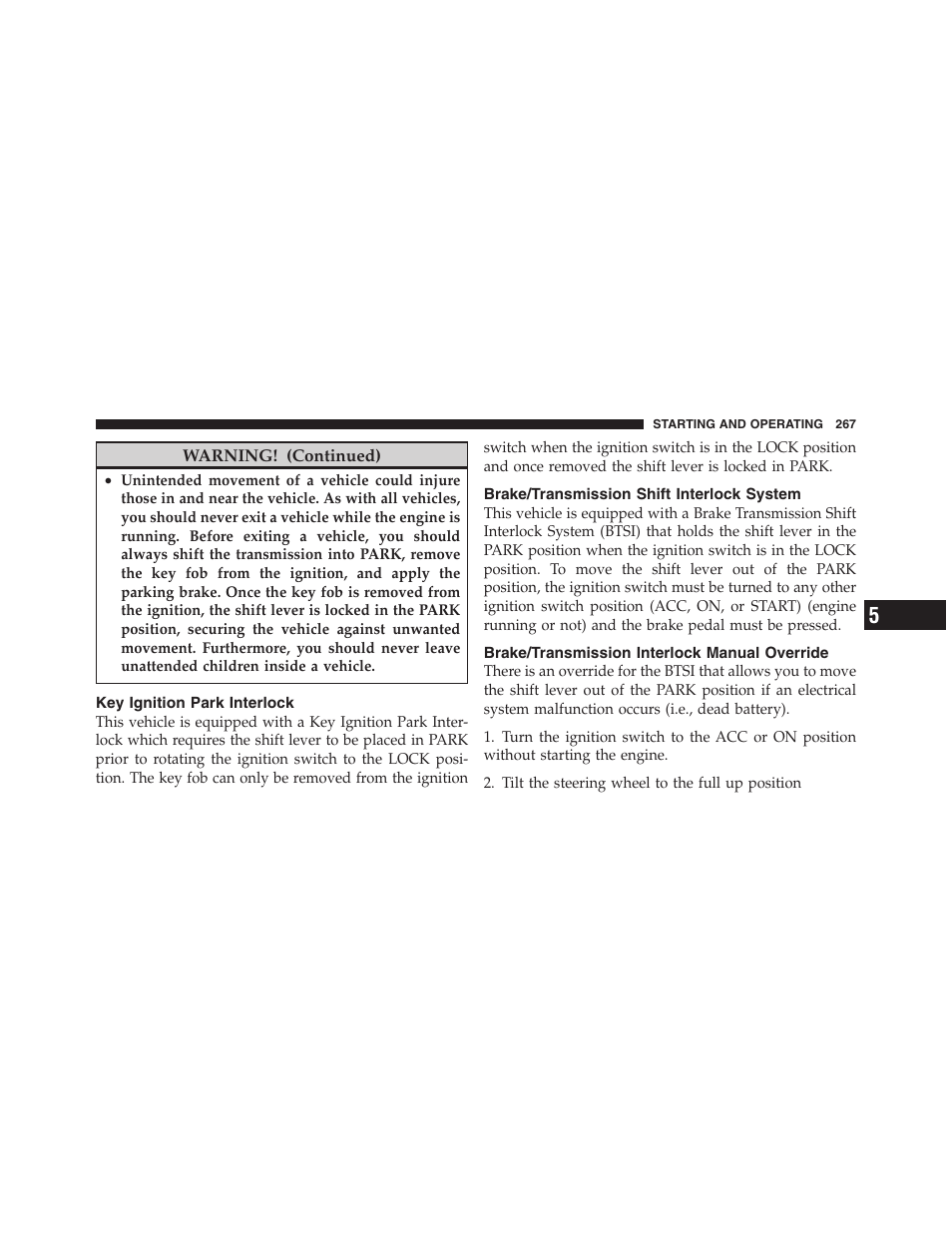 STARTING AND OPERATING 267

WARNING! (Continued)

• Unintended movement of a vehicle could injure those in and near the vehicle. As with all vehicles, you should never exit a vehicle while the engine is running. Before exiting a vehicle, you should always shift the transmission into PARK, remove the key fob from the ignition, and apply the parking brake. Once the key fob is removed from the ignition, the shift lever is locked in the PARK position, securing the vehicle against unwanted movement. Furthermore, you should never leave unattended children inside a vehicle.

Key Ignition Park Interlock

This vehicle is equipped with a Key Ignition Park Interlock which requires the shift lever to be placed in PARK prior to rotating the ignition switch to the LOCK position. The key fob can only be removed from the ignition switch when the ignition switch is in the LOCK position and once removed the shift lever is locked in PARK.

Brake/Transmission Shift Interlock System

This vehicle is equipped with a Brake Transmission Shift Interlock System (BTSI) that holds the shift lever in the PARK position when the ignition switch is in the LOCK position. To move the shift lever out of the PARK position, the ignition switch must be turned to any other ignition switch position (ACC, ON, or START) (engine running or not) and the brake pedal must be pressed.

Brake/Transmission Interlock Manual Override

There is an override for the BTSI that allows you to move the shift lever out of the PARK position if an electrical system malfunction occurs (i.e., dead battery).

1. Turn the ignition switch to the ACC or ON position without starting the engine.

2. Tilt the steering wheel to the full up position

5